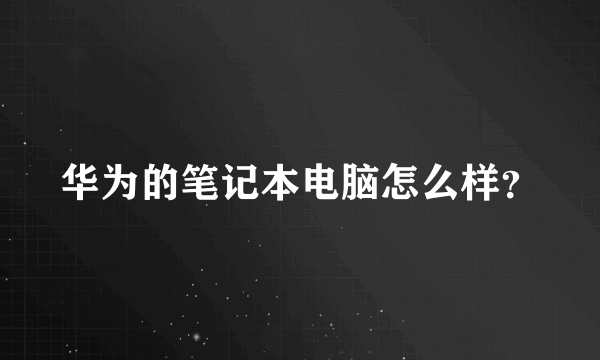 华为的笔记本电脑怎么样?